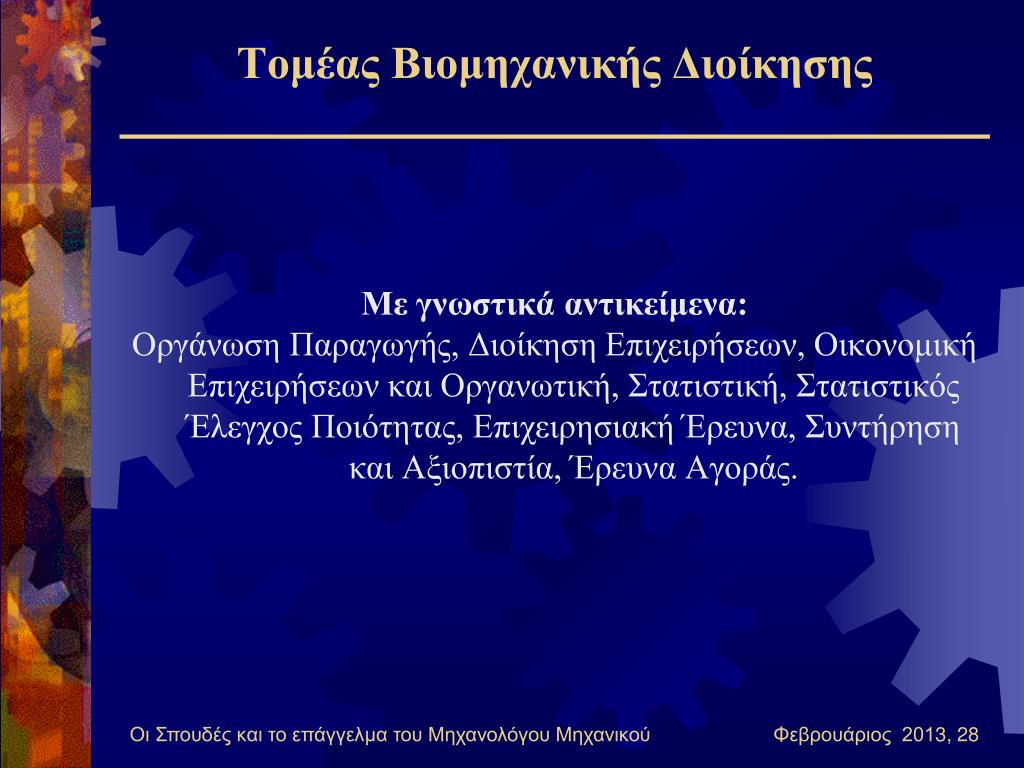 Τομέας Βιομηχανικής Διοίκησης

Με γνωστικά αντικείμενα:
Οργάνωση Παραγωγής, Διοίκηση Επιχειρήσεων, Οικονομική Επιχειρήσεων και Οργανωτική, Στατιστική, Στατιστικός Έλεγχος Ποιότητας, Επιχειρησιακή Έρευνα, Συντήρηση και Αξιοπιστία, Έρευνα Αγοράς.

Οι Σπουδές και το επάγγελμα του Μηχανολόγου Μηχανικού

Φεβρουάριος 2013, 28